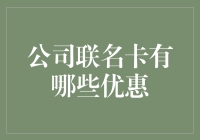 公司联名卡有哪些优惠